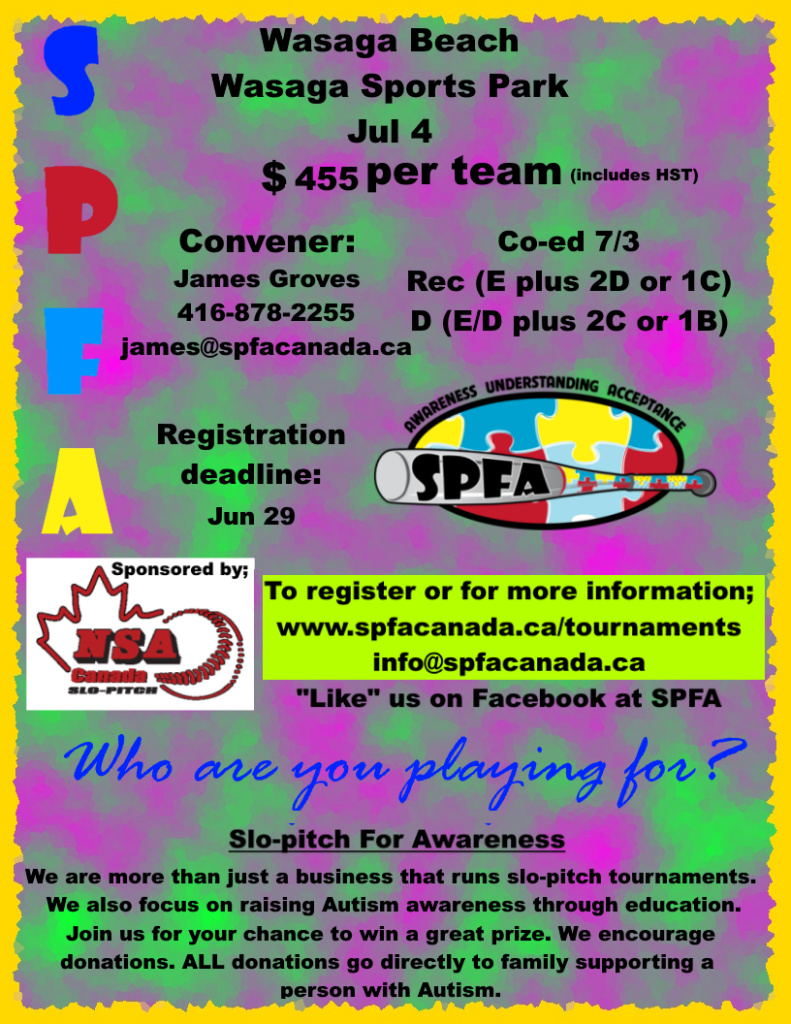 S
P
F
A

Wasaga Beach
Wasaga Sports Park
Jul 4
$ 455 per team (includes HST)

Convener:
James Groves
416-878-2255
james@spfacanada.ca

Co-ed 7/3
Rec (E plus 2D or 1C)
D (E/D plus 2C or 1B)

Registration
deadline:
Jun 29

AWARENESS UNDERSTANDING ACCEPTANCE
SPFA

Sponsored by;
NSA
Canada
SLO-PITCH

To register or for more information;
www.spfacanada.ca/tournaments
info@spfacanada.ca
"Like" us on Facebook at SPFA

Who are you playing for?

Slo-pitch For Awareness

We are more than just a business that runs slo-pitch tournaments. We also focus on raising Autism awareness through education. Join us for your chance to win a great prize. We encourage donations. ALL donations go directly to family supporting a person with Autism.